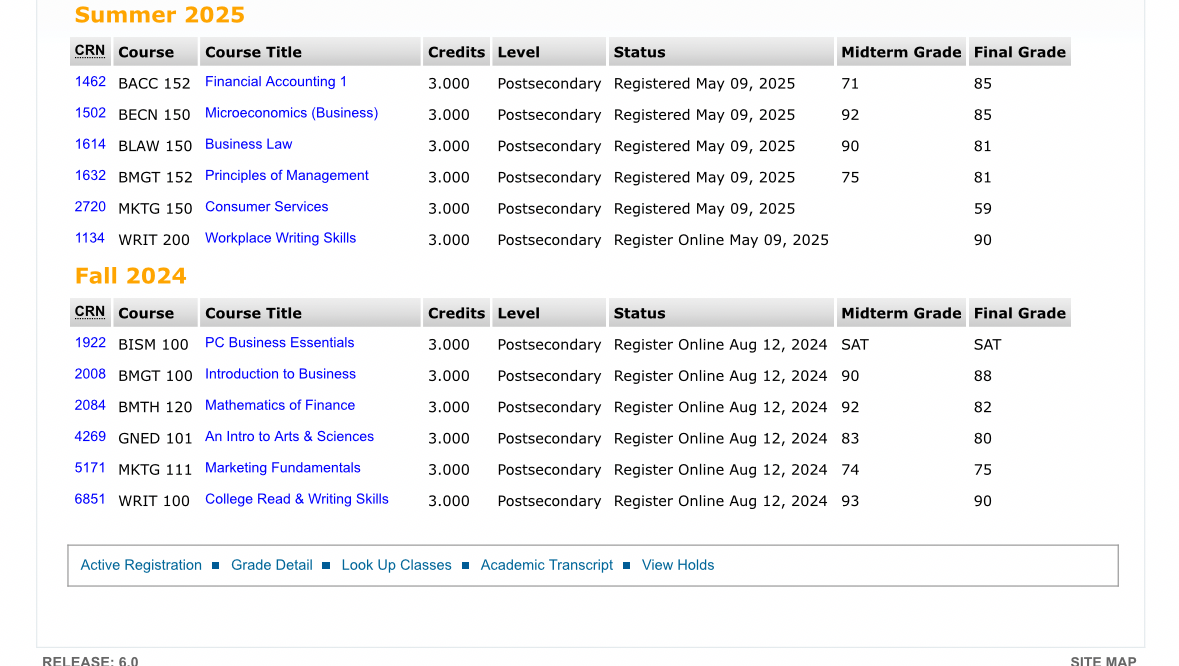 Summer 2025

| CRN | Course | Course Title | Credits | Level | Status | Midterm Grade | Final Grade |
|---|---|---|---|---|---|---|---|
| 1462 | BACC 152 | Financial Accounting 1 | 3.000 | Postsecondary | Registered May 09, 2025 | 71 | 85 |
| 1502 | BECN 150 | Microeconomics (Business) | 3.000 | Postsecondary | Registered May 09, 2025 | 92 | 85 |
| 1614 | BLAW 150 | Business Law | 3.000 | Postsecondary | Registered May 09, 2025 | 90 | 81 |
| 1632 | BMGT 152 | Principles of Management | 3.000 | Postsecondary | Registered May 09, 2025 | 75 | 81 |
| 2720 | MKTG 150 | Consumer Services | 3.000 | Postsecondary | Registered May 09, 2025 | | 59 |
| 1134 | WRIT 200 | Workplace Writing Skills | 3.000 | Postsecondary | Register Online May 09, 2025 | | 90 |

Fall 2024

| CRN | Course | Course Title | Credits | Level | Status | Midterm Grade | Final Grade |
|---|---|---|---|---|---|---|---|
| 1922 | BISM 100 | PC Business Essentials | 3.000 | Postsecondary | Register Online Aug 12, 2024 | SAT | SAT |
| 2008 | BMGT 100 | Introduction to Business | 3.000 | Postsecondary | Register Online Aug 12, 2024 | 90 | 88 |
| 2084 | BMTH 120 | Mathematics of Finance | 3.000 | Postsecondary | Register Online Aug 12, 2024 | 92 | 82 |
| 4269 | GNED 101 | An Intro to Arts & Sciences | 3.000 | Postsecondary | Register Online Aug 12, 2024 | 83 | 80 |
| 5171 | MKTG 111 | Marketing Fundamentals | 3.000 | Postsecondary | Register Online Aug 12, 2024 | 74 | 75 |
| 6851 | WRIT 100 | College Read & Writing Skills | 3.000 | Postsecondary | Register Online Aug 12, 2024 | 93 | 90 |

Active Registration ■ Grade Detail ■ Look Up Classes ■ Academic Transcript ■ View Holds

RELEASE: 6.0

SITE MAP